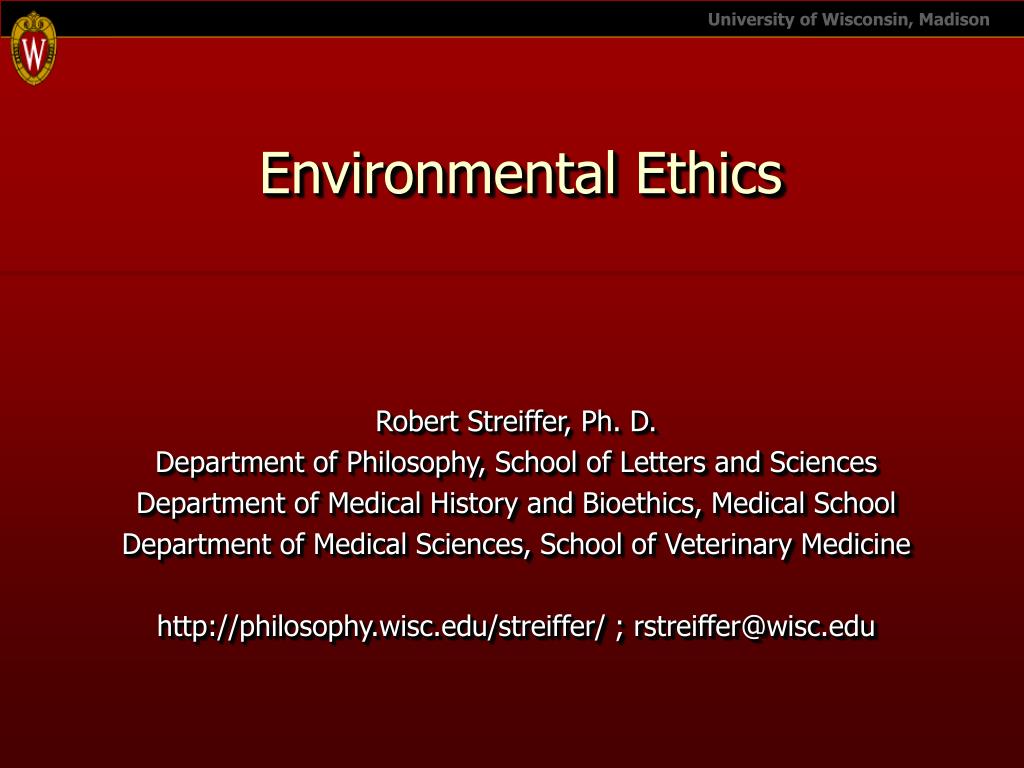 University of Wisconsin, Madison

W

Environmental Ethics

Robert Streiffer, Ph. D.
Department of Philosophy, School of Letters and Sciences
Department of Medical History and Bioethics, Medical School
Department of Medical Sciences, School of Veterinary Medicine

http://philosophy.wisc.edu/streiffer/ ; rstreiffer@wisc.edu